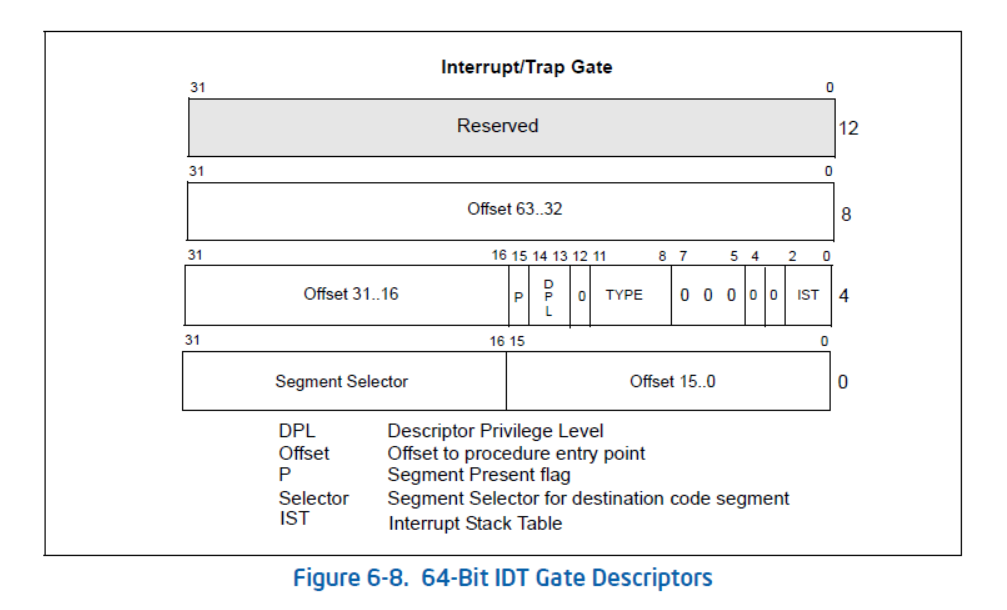 Interrupt/Trap Gate

31 0

Reserved 12

31 0

Offset 63..32 8

31 16 15 14 13 12 11 8 7 5 4 2 0

Offset 31..16 P D P L 0 TYPE 0 0 0 0 0 IST 4

31 16 15 0

Segment Selector Offset 15..0 0

DPL Descriptor Privilege Level
Offset Offset to procedure entry point
P Segment Present flag
Selector Segment Selector for destination code segment
IST Interrupt Stack Table

Figure 6-8. 64-Bit IDT Gate Descriptors